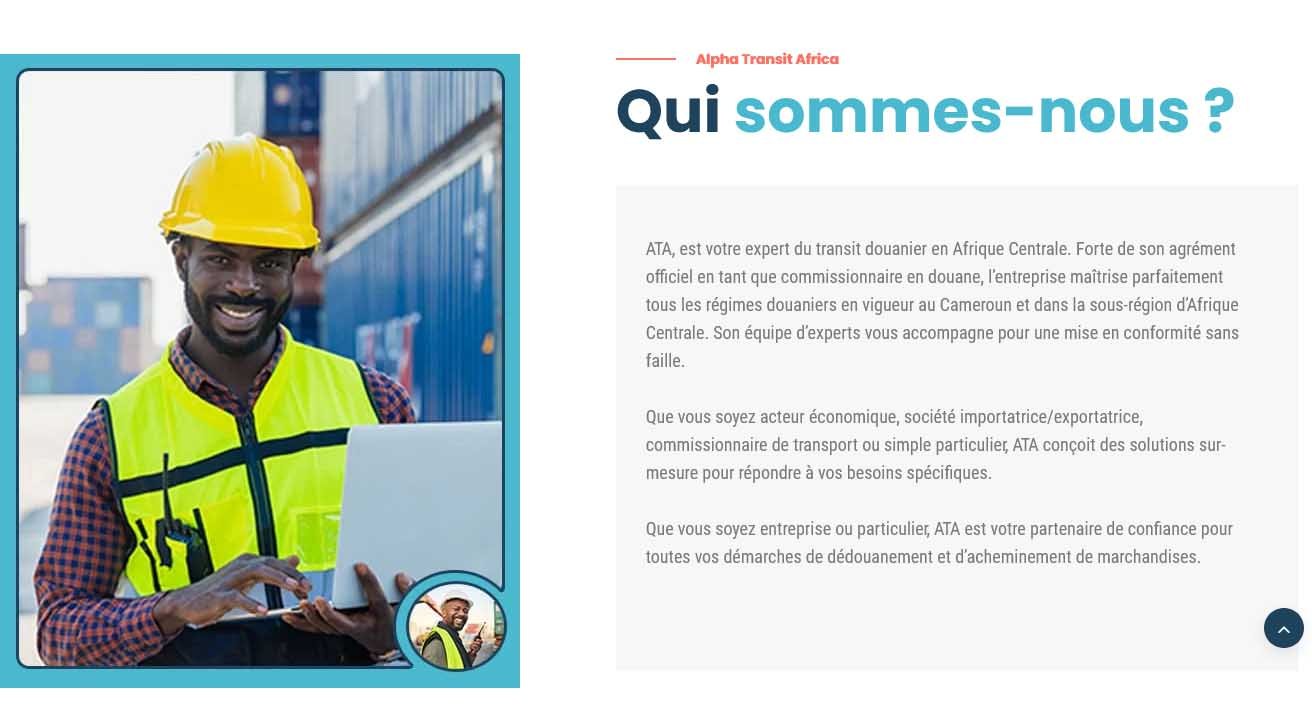 Alpha Transit Africa

Qui sommes-nous ?

ATA, est votre expert du transit douanier en Afrique Centrale. Forte de son agrément officiel en tant que commissionnaire en douane, l'entreprise maîtrise parfaitement tous les régimes douaniers en vigueur au Cameroun et dans la sous-région d'Afrique Centrale. Son équipe d'experts vous accompagne pour une mise en conformité sans faille.

Que vous soyez acteur économique, société importatrice/exportatrice, commissionnaire de transport ou simple particulier, ATA conçoit des solutions sur-mesure pour répondre à vos besoins spécifiques.

Que vous soyez entreprise ou particulier, ATA est votre partenaire de confiance pour toutes vos démarches de dédouanement et d'acheminement de marchandises.